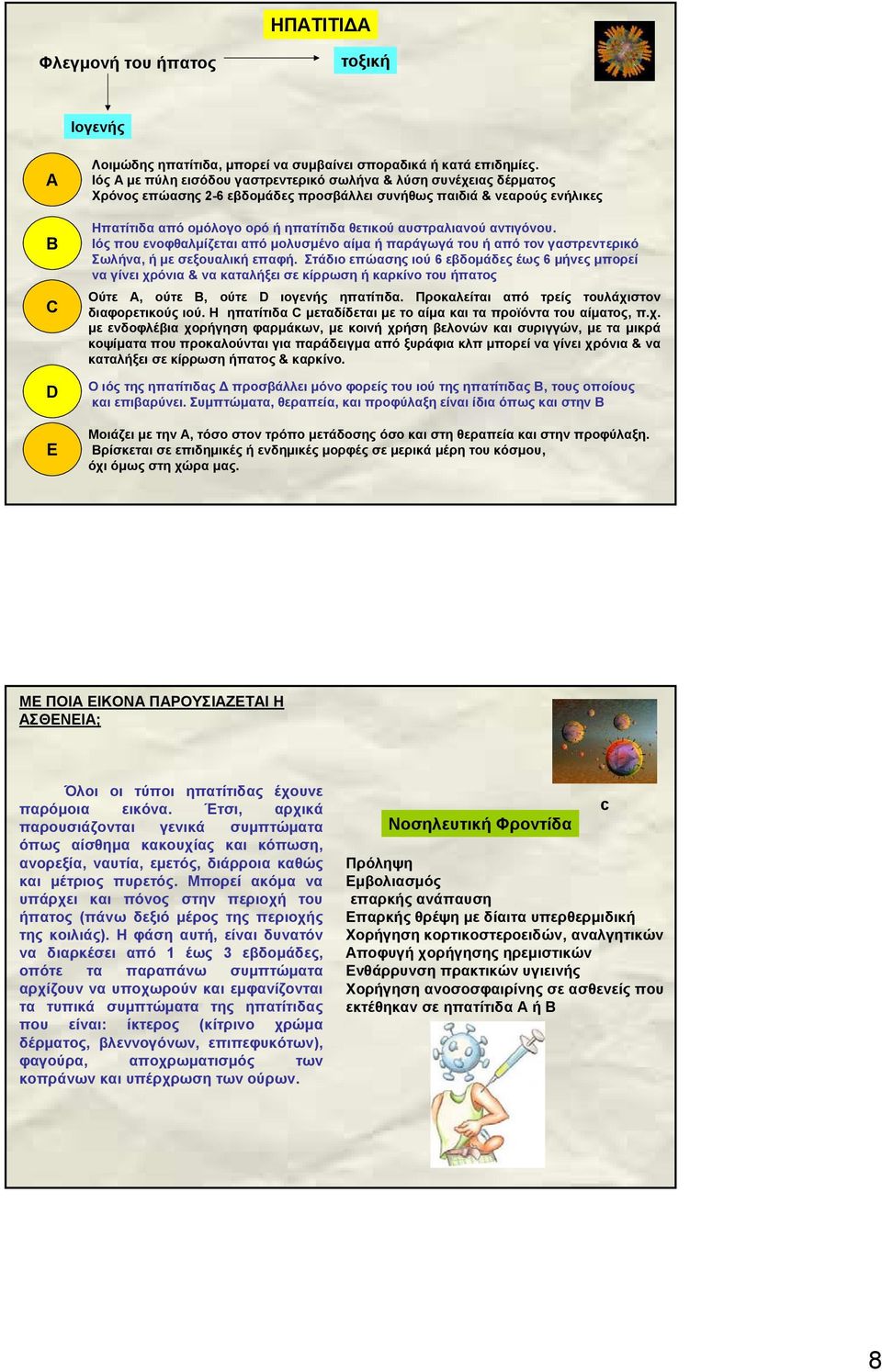 ΗΠΑΤΙΤΙΔΑ

Φλεγμονή του ήπατος

τοξική

Ιογενής

A

Λοιμώδης ηπατίτιδα, μπορεί να συμβαίνει σποραδικά ή κατά επιδημίες.
Ιός Α με πύλη εισόδου γαστρεντερικό σωλήνα & λύση συνέχειας δέρματος
Χρόνος επώασης 2-6 εβδομάδες προσβάλλει συνήθως παιδιά & νεαρούς ενήλικες

B

Ηπατίτιδα από ομόλογο ορό ή ηπατίτιδα θετικού αυστραλιανού αντιγόνου.
Ιός που ενοφθαλμίζεται από μολυσμένο αίμα ή παράγωγά του ή από τον γαστρεντερικό Σωλήνα, ή με σεξουαλική επαφή. Στάδιο επώασης ιού 6 εβδομάδες έως 6 μήνες μπορεί να γίνει χρόνια & να καταλήξει σε κίρρωση ή καρκίνο του ήπατος

C

Ούτε Α, ούτε Β, ούτε D ιογενής ηπατίτιδα. Προκαλείται από τρείς τουλάχιστον διαφορετικούς ιού. Η ηπατίτιδα C μεταδίδεται με το αίμα και τα προϊόντα του αίματος, π.χ. με ενδοφλέβια χορήγηση φαρμάκων, με κοινή χρήση βελονών και συριγγών, με τα μικρά κοψίματα που προκαλούνται για παράδειγμα από ξυράφια κλπ μπορεί να γίνει χρόνια & να καταλήξει σε κίρρωση ήπατος & καρκίνο.

D

Ο ιός της ηπατίτιδας Δ προσβάλλει μόνο φορείς του ιού της ηπατίτιδας Β, τους οποίους και επιβαρύνει. Συμπτώματα, θεραπεία, και προφύλαξη είναι ίδια όπως και στην Β

E

Μοιάζει με την Α, τόσο στον τρόπο μετάδοσης όσο και στη θεραπεία και στην προφύλαξη. Βρίσκεται σε επιδημικές ή ενδημικές μορφές σε μερικά μέρη του κόσμου, όχι όμως στη χώρα μας.

ΜΕ ΠΟΙΑ ΕΙΚΟΝΑ ΠΑΡΟΥΣΙΑΖΕΤΑΙ Η ΑΣΘΕΝΕΙΑ;

Όλοι οι τύποι ηπατίτιδας έχουνε παρόμοια εικόνα. Έτσι, αρχικά παρουσιάζονται γενικά συμπτώματα όπως αίσθημα κακουχίας και κόπωση, ανορεξία, ναυτία, εμετός, διάρροια καθώς και μέτριος πυρετός. Μπορεί ακόμα να υπάρχει και πόνος στην περιοχή του ήπατος (πάνω δεξιό μέρος της περιοχής της κοιλιάς). Η φάση αυτή, είναι δυνατόν να διαρκέσει από 1 έως 3 εβδομάδες, οπότε τα παραπάνω συμπτώματα αρχίζουν να υποχωρούν και εμφανίζονται τα τυπικά συμπτώματα της ηπατίτιδας που είναι: ίκτερος (κίτρινο χρώμα δέρματος, βλεννογόνων, επιπεφυκότων), φαγούρα, αποχρωματισμός των κοπράνων και υπέρχρωση των ούρων.

c

Νοσηλευτική Φροντίδα

Πρόληψη
Εμβολιασμός
επαρκής ανάπαυση
Επαρκής θρέψη με δίαιτα υπερθερμιδική
Χορήγηση κορτικοστεροειδών, αναλγητικών
Αποφυγή χορήγησης ηρεμιστικών
Ενθάρρυνση πρακτικών υγιεινής
Χορήγηση ανοσοσφαιρίνης σε ασθενείς που εκτέθηκαν σε ηπατίτιδα Α ή Β

8